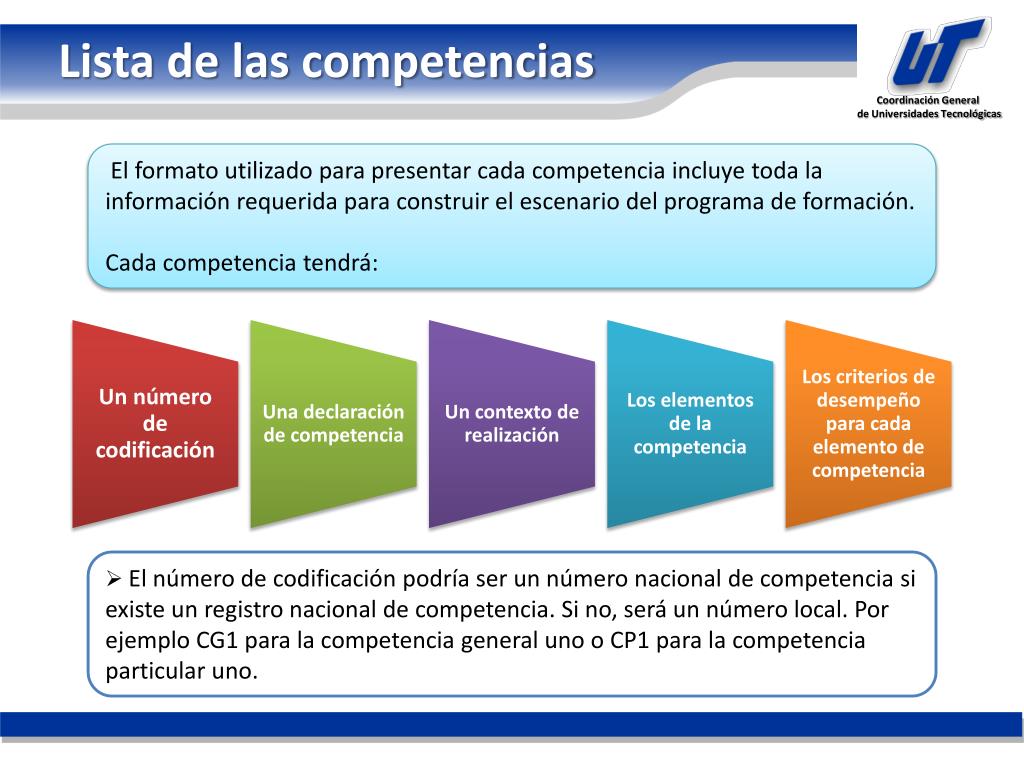 Lista de las competencias

UT
Coordinación General de Universidades Tecnológicas

El formato utilizado para presentar cada competencia incluye toda la información requerida para construir el escenario del programa de formación.

Cada competencia tendrá:

Un número de codificación

Una declaración de competencia

Un contexto de realización

Los elementos de la competencia

Los criterios de desempeño para cada elemento de competencia

➢ El número de codificación podría ser un número nacional de competencia si existe un registro nacional de competencia. Si no, será un número local. Por ejemplo CG1 para la competencia general uno o CP1 para la competencia particular uno.